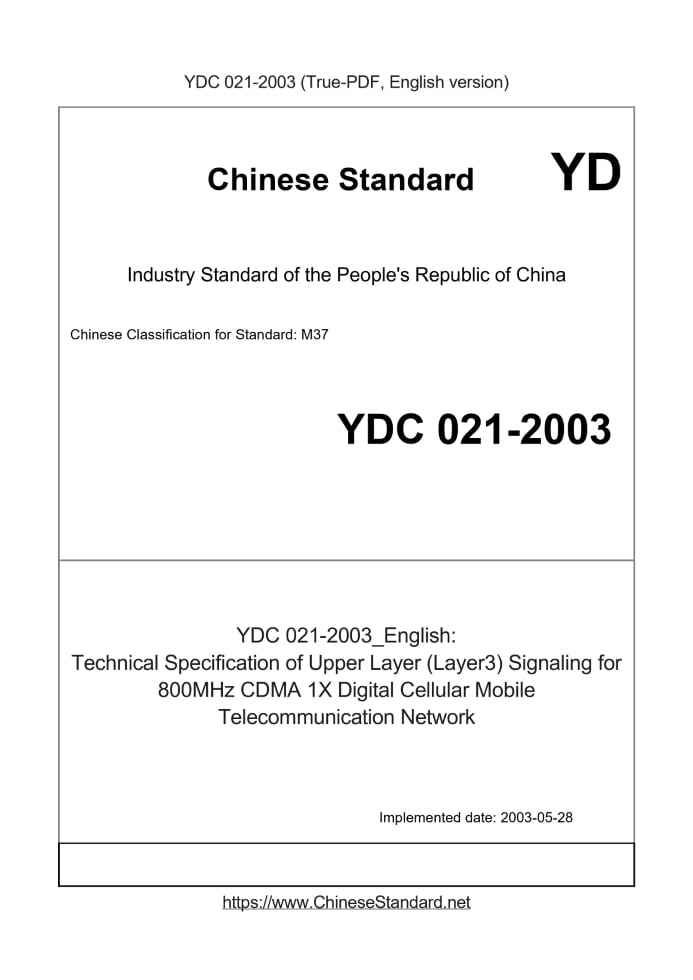 YDC 021-2003 (True-PDF, English version)

Chinese Standard

YD

Industry Standard of the People's Republic of China

Chinese Classification for Standard: M37

YDC 021-2003

YDC 021-2003_English:
Technical Specification of Upper Layer (Layer3) Signaling for 800MHz CDMA 1X Digital Cellular Mobile Telecommunication Network

Implemented date: 2003-05-28

https://www.ChineseStandard.net